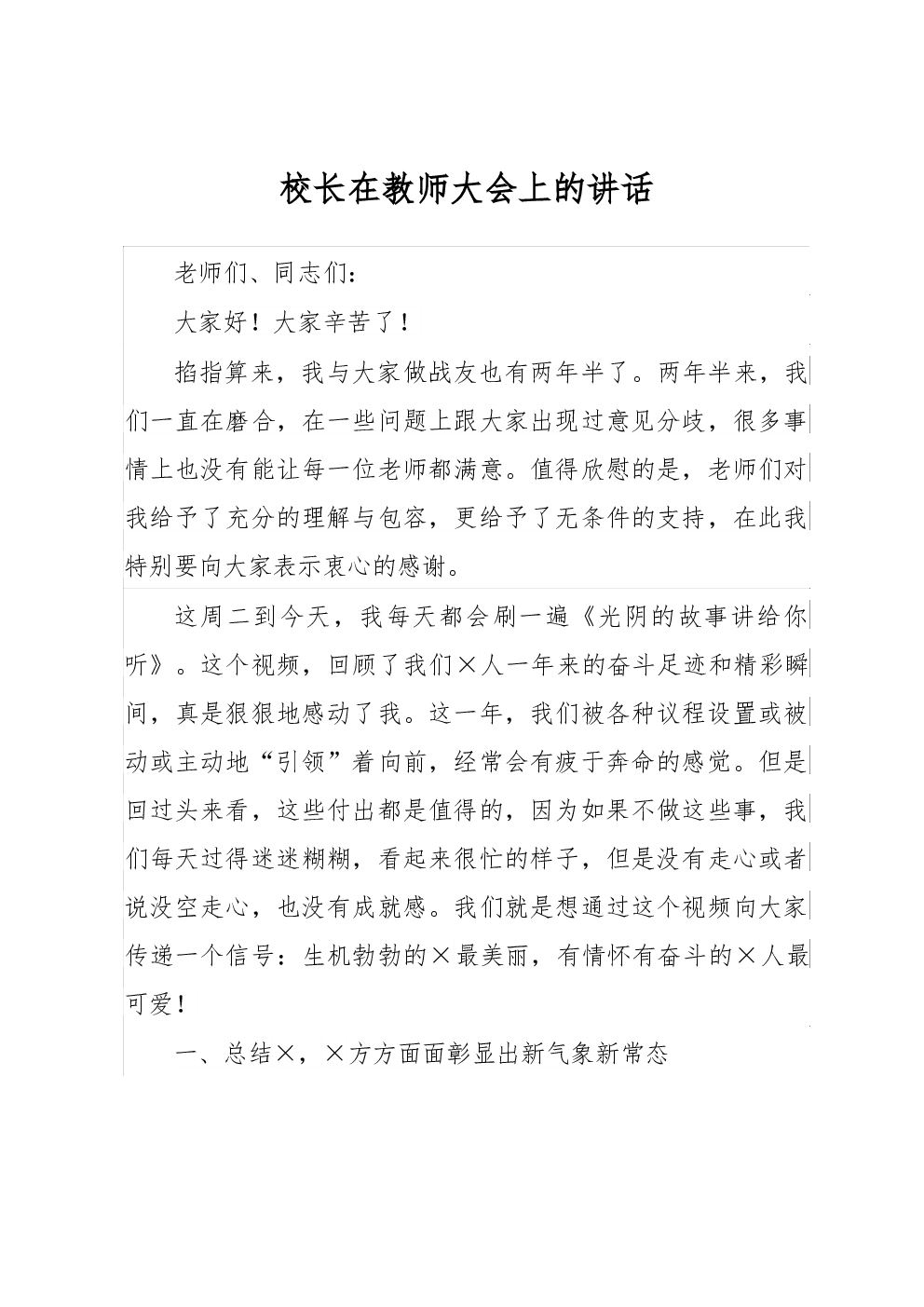 校长在教师大会上的讲话

老师们、同志们：

大家好！大家辛苦了！

掐指算来，我与大家做战友也有两年半了。两年半来，我们一直在磨合，在一些问题上跟大家出现过意见分歧，很多事情上也没有能让每一位老师都满意。值得欣慰的是，老师们对我给予了充分的理解与包容，更给予了无条件的支持，在此我特别要向大家表示衷心的感谢。

这周二到今天，我每天都会刷一遍《光阴的故事讲给你听》。这个视频，回顾了我们×人一年来的奋斗足迹和精彩瞬间，真是狠狠地感动了我。这一年，我们被各种议程设置或被动或主动地“引领”着向前，经常会有疲于奔命的感觉。但是回过头来看，这些付出都是值得的，因为如果不做这些事，我们每天过得迷迷糊糊，看起来很忙的样子，但是没有走心或者说没空走心，也没有成就感。我们就是想通过这个视频向大家传递一个信号：生机勃勃的×最美丽，有情怀有奋斗的×人最可爱！

一、总结×，×方方面面彰显出新气象新常态